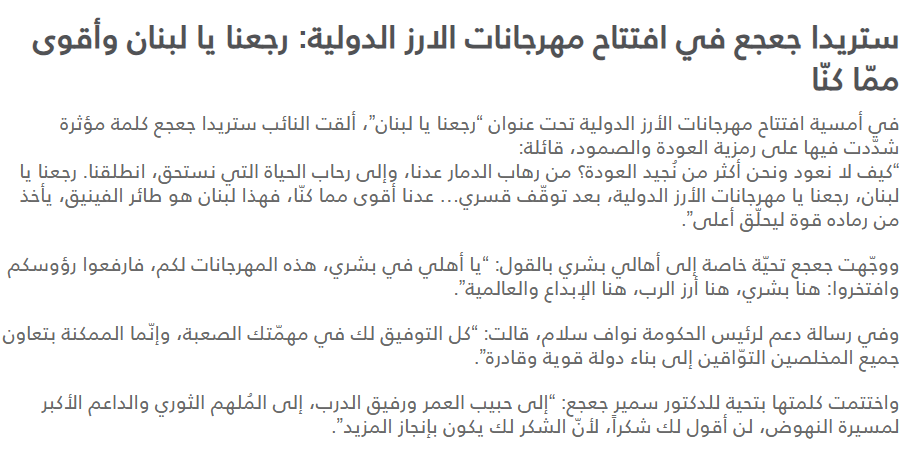 ستريدا جعجع في افتتاح مهرجانات الارز الدولية: رجعنا يا لبنان وأقوى ممّا كنّا

في أمسية افتتاح مهرجانات الأرز الدولية تحت عنوان "رجعنا يا لبنان"، ألقت النائب ستريدا جعجع كلمة مؤثرة شدّدت فيها على رمزية العودة والصمود، قائلة:
"كيف لا نعود ونحن أكثر من نُجيد العودة؟ من رهاب الدمار عدنا، وإلى رحاب الحياة التي نستحق، انطلقنا. رجعنا يا لبنان، رجعنا يا مهرجانات الأرز الدولية، بعد توقّف قسري... عدنا أقوى مما كنّا، فهذا لبنان هو طائر الفينيق، يأخذ من رماده قوة ليحلّق أعلى".

ووجّهت جعجع تحيّة خاصة إلى أهالي بشري بالقول: "يا أهلي في بشري، هذه المهرجانات لكم، فارفعوا رؤوسكم وافتخروا: هنا بشري، هنا أرز الرب، هنا الإبداع والعالمية".

وفي رسالة دعم لرئيس الحكومة نواف سلام، قالت: "كل التوفيق لك في مهمّتك الصعبة، وإنّما الممكنة بتعاون جميع المخلصين التوّاقين إلى بناء دولة قوية وقادرة".

واختتمت كلمتها بتحية للدكتور سمير جعجع: "إلى حبيب العمر ورفيق الدرب، إلى المُلهم الثوري والداعم الأكبر لمسيرة النهوض، لن أقول لك شكراً، لأنّ الشكر لك يكون بإنجاز المزيد".